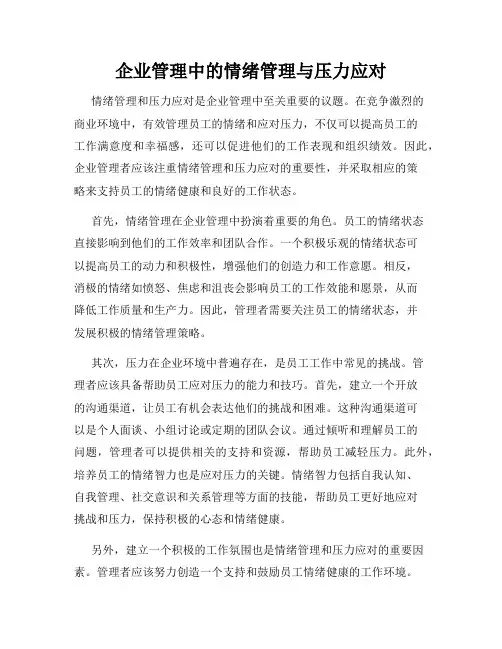 企业管理中的情绪管理与压力应对

情绪管理和压力应对是企业管理中至关重要的议题。在竞争激烈的商业环境中，有效管理员工的情绪和应对压力，不仅可以提高员工的工作满意度和幸福感，还可以促进他们的工作表现和组织绩效。因此，企业管理者应该注重情绪管理和压力应对的重要性，并采取相应的策略来支持员工的情绪健康和良好的工作状态。

首先，情绪管理在企业管理中扮演着重要的角色。员工的情绪状态直接影响到他们的工作效率和团队合作。一个积极乐观的情绪状态可以提高员工的动力和积极性，增强他们的创造力和工作意愿。相反，消极的情绪如愤怒、焦虑和沮丧会影响员工的工作效能和愿景，从而降低工作质量和生产力。因此，管理者需要关注员工的情绪状态，并发展积极的情绪管理策略。

其次，压力在企业环境中普遍存在，是员工工作中常见的挑战。管理者应该具备帮助员工应对压力的能力和技巧。首先，建立一个开放的沟通渠道，让员工有机会表达他们的挑战和困难。这种沟通渠道可以是个人面谈、小组讨论或定期的团队会议。通过倾听和理解员工的问题，管理者可以提供相关的支持和资源，帮助员工减轻压力。此外，培养员工的情绪智力也是应对压力的关键。情绪智力包括自我认知、自我管理、社交意识和关系管理等方面的技能，帮助员工更好地应对挑战和压力，保持积极的心态和情绪健康。

另外，建立一个积极的工作氛围也是情绪管理和压力应对的重要因素。管理者应该努力创造一个支持和鼓励员工情绪健康的工作环境。